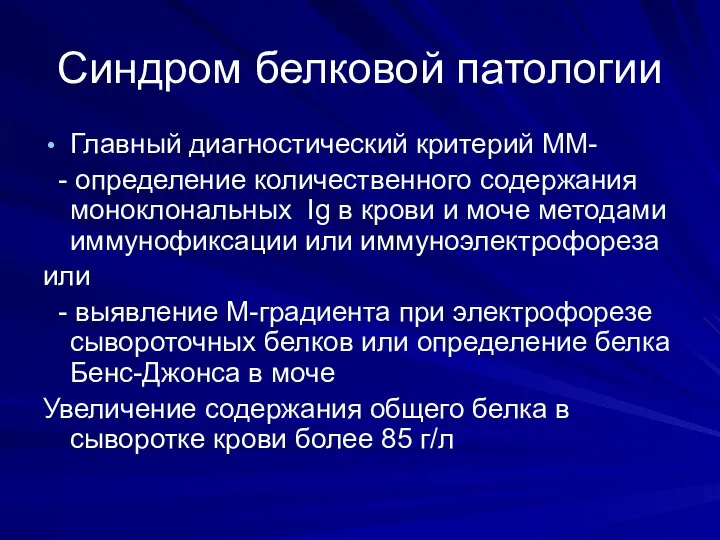 Синдром белковой патологии

• Главный диагностический критерий ММ-
- определение количественного содержания моноклональных Ig в крови и моче методами иммунофиксации или иммуноэлектрофореза
или
- выявление М-градиента при электрофорезе сывороточных белков или определение белка Бенс-Джонса в моче
Увеличение содержания общего белка в сыворотке крови более 85 г/л